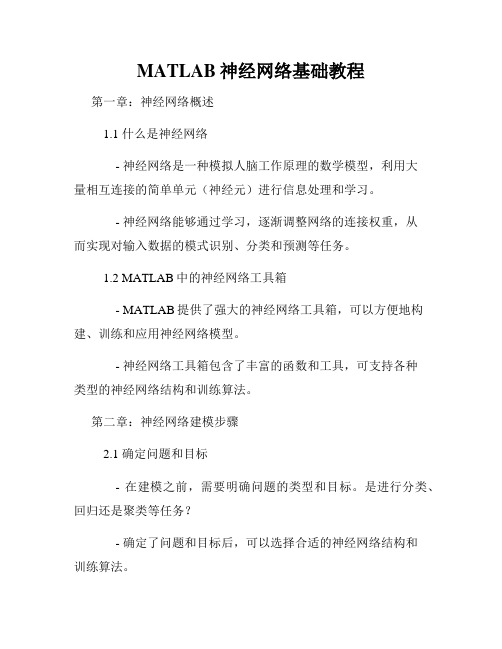 MATLAB 神经网络基础教程

第一章：神经网络概述

1.1 什么是神经网络

- 神经网络是一种模拟人脑工作原理的数学模型，利用大量相互连接的简单单元（神经元）进行信息处理和学习。

- 神经网络能够通过学习，逐渐调整网络的连接权重，从而实现对输入数据的模式识别、分类和预测等任务。

1.2 MATLAB 中的神经网络工具箱

- MATLAB 提供了强大的神经网络工具箱，可以方便地构建、训练和应用神经网络模型。

- 神经网络工具箱包含了丰富的函数和工具，可支持各种类型的神经网络结构和训练算法。

第二章：神经网络建模步骤

2.1 确定问题和目标

- 在建模之前，需要明确问题的类型和目标。是进行分类、回归还是聚类等任务？

- 确定了问题和目标后，可以选择合适的神经网络结构和训练算法。